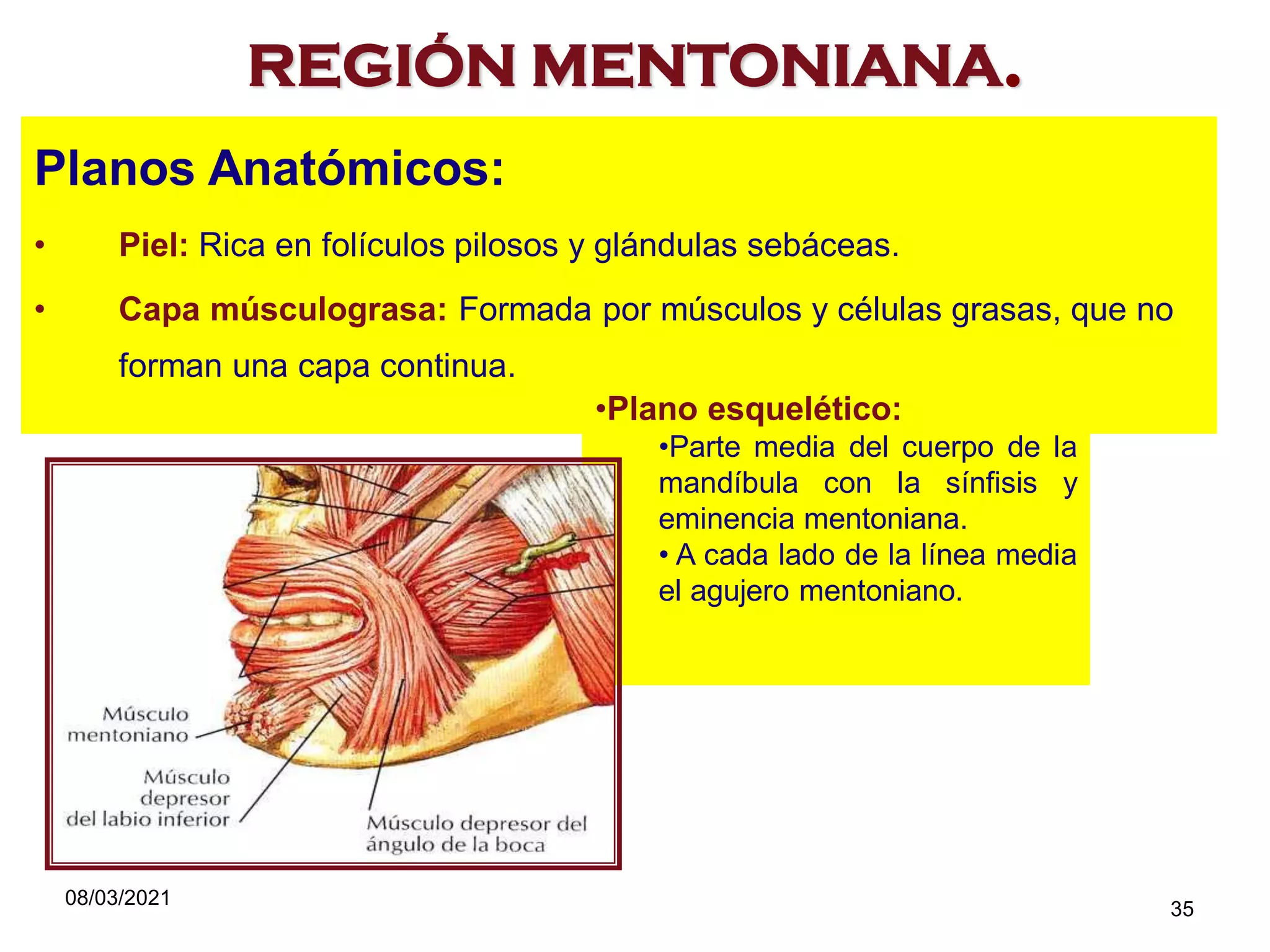 REGIÓN MENTONIANA.

Planos Anatómicos:

• Piel: Rica en folículos pilosos y glándulas sebáceas.

• Capa músculograsa: Formada por músculos y células grasas, que no forman una capa continua.

•Plano esquelético:

•Parte media del cuerpo de la mandíbula con la sínfisis y eminencia mentoniana.

• A cada lado de la línea media el agujero mentoniano.

Músculo mentoniano

Músculo depresor del labio inferior

Músculo depresor del ángulo de la boca

08/03/2021

35